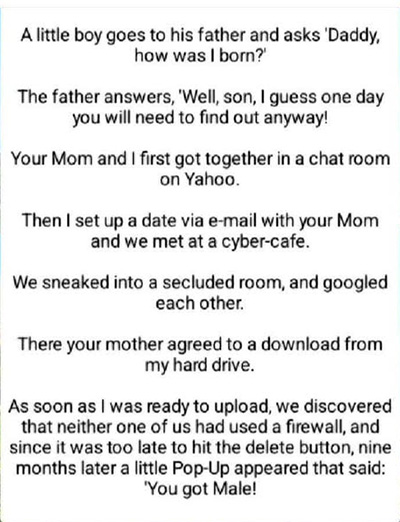 A little boy goes to his father and asks 'Daddy, how was I born?'

The father answers, 'Well, son, I guess one day you will need to find out anyway!

Your Mom and I first got together in a chat room on Yahoo.

Then I set up a date via e-mail with your Mom and we met at a cyber-cafe.

We sneaked into a secluded room, and googled each other.

There your mother agreed to a download from my hard drive.

As soon as I was ready to upload, we discovered that neither one of us had used a firewall, and since it was too late to hit the delete button, nine months later a little Pop-Up appeared that said: 'You got Male!